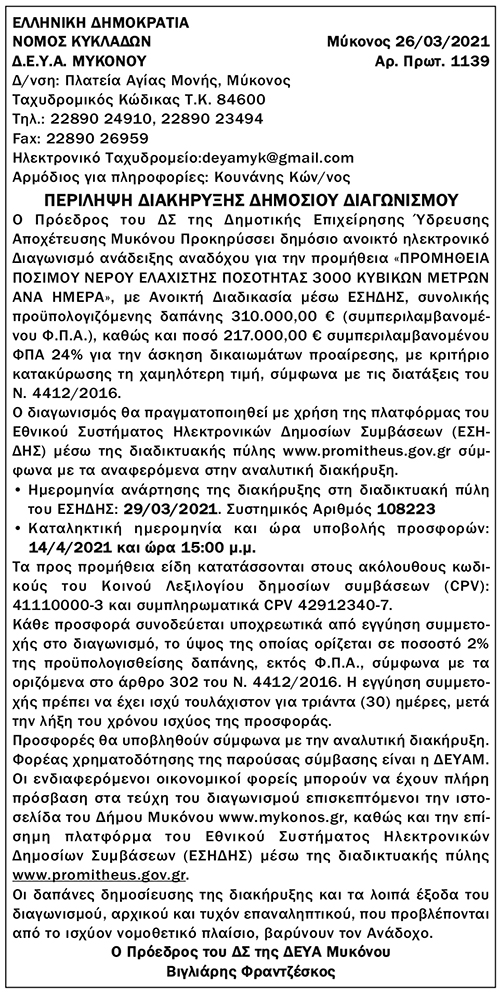 ΕΛΛΗΝΙΚΗ ΔΗΜΟΚΡΑΤΙΑ
ΝΟΜΟΣ ΚΥΚΛΑΔΩΝ
Δ.Ε.Υ.Α. ΜΥΚΟΝΟΥ

Μύκονος 26/03/2021
Αρ. Πρωτ. 1139

Δ/νση: Πλατεία Αγίας Μονής, Μύκονος
Ταχυδρομικός Κώδικας Τ.Κ. 84600
Τηλ.: 22890 24910, 22890 23494
Fax: 22890 26959
Ηλεκτρονικό Ταχυδρομείο:deyamyk@gmail.com
Αρμόδιος για πληροφορίες: Κουνάνης Κών/νος

ΠΕΡΙΛΗΨΗ ΔΙΑΚΗΡΥΞΗΣ ΔΗΜΟΣΙΟΥ ΔΙΑΓΩΝΙΣΜΟΥ

Ο Πρόεδρος του ΔΣ της Δημοτικής Επιχείρησης Ύδρευσης Αποχέτευσης Μυκόνου Προκηρύσσει δημόσιο ανοικτό ηλεκτρονικό Διαγωνισμό ανάδειξης αναδόχου για την προμήθεια «ΠΡΟΜΗΘΕΙΑ ΠΟΣΙΜΟΥ ΝΕΡΟΥ ΕΛΑΧΙΣΤΗΣ ΠΟΣΟΤΗΤΑΣ 3000 ΚΥΒΙΚΩΝ ΜΕΤΡΩΝ ΑΝΑ ΗΜΕΡΑ», με Ανοικτή Διαδικασία μέσω ΕΣΗΔΗΣ, συνολικής προϋπολογιζόμενης δαπάνης 310.000,00 € (συμπεριλαμβανομένου Φ.Π.Α.), καθώς και ποσό 217.000,00 € συμπεριλαμβανομένου ΦΠΑ 24% για την άσκηση δικαιωμάτων προαίρεσης, με κριτήριο κατακύρωσης τη χαμηλότερη τιμή, σύμφωνα με τις διατάξεις του Ν. 4412/2016.

Ο διαγωνισμός θα πραγματοποιηθεί με χρήση της πλατφόρμας του Εθνικού Συστήματος Ηλεκτρονικών Δημοσίων Συμβάσεων (ΕΣΗΔΗΣ) μέσω της διαδικτυακής πύλης www.promitheus.gov.gr σύμφωνα με τα αναφερόμενα στην αναλυτική διακήρυξη.
• Ημερομηνία ανάρτησης της διακήρυξης στη διαδικτυακή πύλη του ΕΣΗΔΗΣ: 29/03/2021. Συστημικός Αριθμός 108223
• Καταληκτική ημερομηνία και ώρα υποβολής προσφορών: 14/4/2021 και ώρα 15:00 μ.μ.

Τα προς προμήθεια είδη κατατάσσονται στους ακόλουθους κωδικούς του Κοινού Λεξιλογίου δημοσίων συμβάσεων (CPV): 41110000-3 και συμπληρωματικά CPV 42912340-7.

Κάθε προσφορά συνοδεύεται υποχρεωτικά από εγγύηση συμμετοχής στο διαγωνισμό, το ύψος της οποίας ορίζεται σε ποσοστό 2% της προϋπολογισθείσης δαπάνης, εκτός Φ.Π.Α., σύμφωνα με τα οριζόμενα στο άρθρο 302 του Ν. 4412/2016. Η εγγύηση συμμετοχής πρέπει να έχει ισχύ τουλάχιστον για τριάντα (30) ημέρες, μετά την λήξη του χρόνου ισχύος της προσφοράς.

Προσφορές θα υποβληθούν σύμφωνα με την αναλυτική διακήρυξη.
Φορέας χρηματοδότησης της παρούσας σύμβασης είναι η ΔΕΥΑΜ.
Οι ενδιαφερόμενοι οικονομικοί φορείς μπορούν να έχουν πλήρη πρόσβαση στα τεύχη του διαγωνισμού επισκεπτόμενοι την ιστοσελίδα του Δήμου Μυκόνου www.mykonos.gr, καθώς και την επίσημη πλατφόρμα του Εθνικού Συστήματος Ηλεκτρονικών Δημοσίων Συμβάσεων (ΕΣΗΔΗΣ) μέσω της διαδικτυακής πύλης www.promitheus.gov.gr.

Οι δαπάνες δημοσίευσης της διακήρυξης και τα λοιπά έξοδα του διαγωνισμού, αρχικού και τυχόν επαναληπτικού, που προβλέπονται από το ισχύον νομοθετικό πλαίσιο, βαρύνουν τον Ανάδοχο.

Ο Πρόεδρος του ΔΣ της ΔΕΥΑ Μυκόνου
Βιγλιάρης Φραντζέσκος